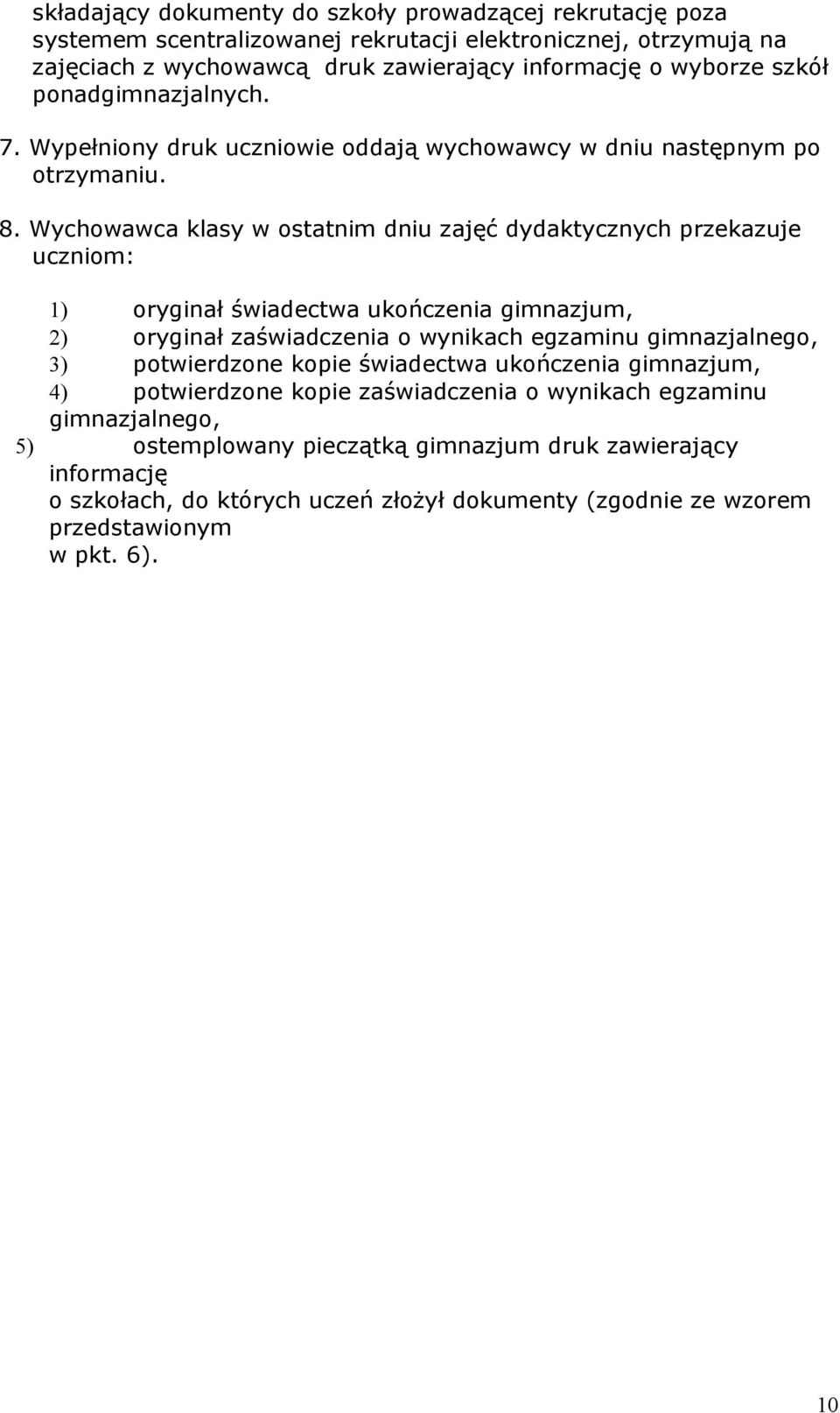 składający dokumenty do szkoły prowadzącej rekrutację poza systemem scentralizowanej rekrutacji elektronicznej, otrzymują na zajęciach z wychowawcą druk zawierający informację o wyborze szkół ponadgimnazjalnych.

7. Wypełniony druk uczniowie oddają wychowawcy w dniu następnym po otrzymaniu.

8. Wychowawca klasy w ostatnim dniu zajęć dydaktycznych przekazuje uczniom:

1) oryginał świadectwa ukończenia gimnazjum,
2) oryginał zaświadczenia o wynikach egzaminu gimnazjalnego,
3) potwierdzone kopie świadectwa ukończenia gimnazjum,
4) potwierdzone kopie zaświadczenia o wynikach egzaminu gimnazjalnego,
5) ostemplowany pieczątką gimnazjum druk zawierający informację o szkołach, do których uczeń złożył dokumenty (zgodnie ze wzorem przedstawionym w pkt. 6).

10